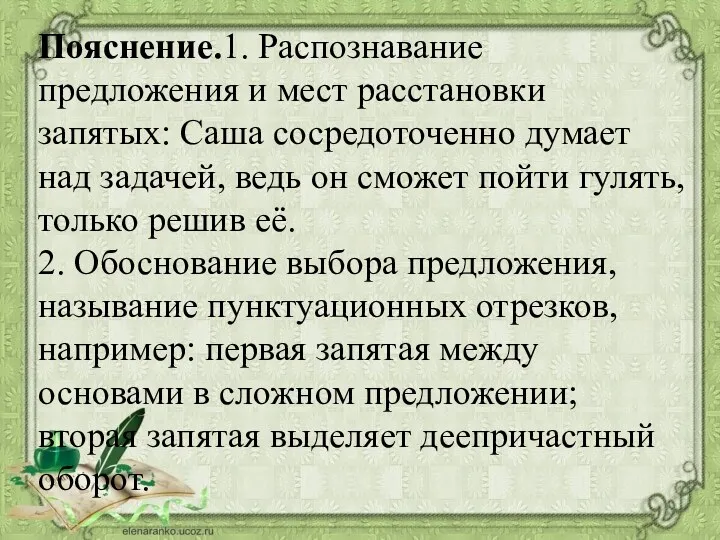 Пояснение.1. Распознавание предложения и мест расстановки запятых: Саша сосредоточенно думает над задачей, ведь он сможет пойти гулять, только решив её.
2. Обоснование выбора предложения, называние пунктуационных отрезков, например: первая запятая между основами в сложном предложении; вторая запятая выделяет деепричастный оборот.

elenaranko.ucoz.ru